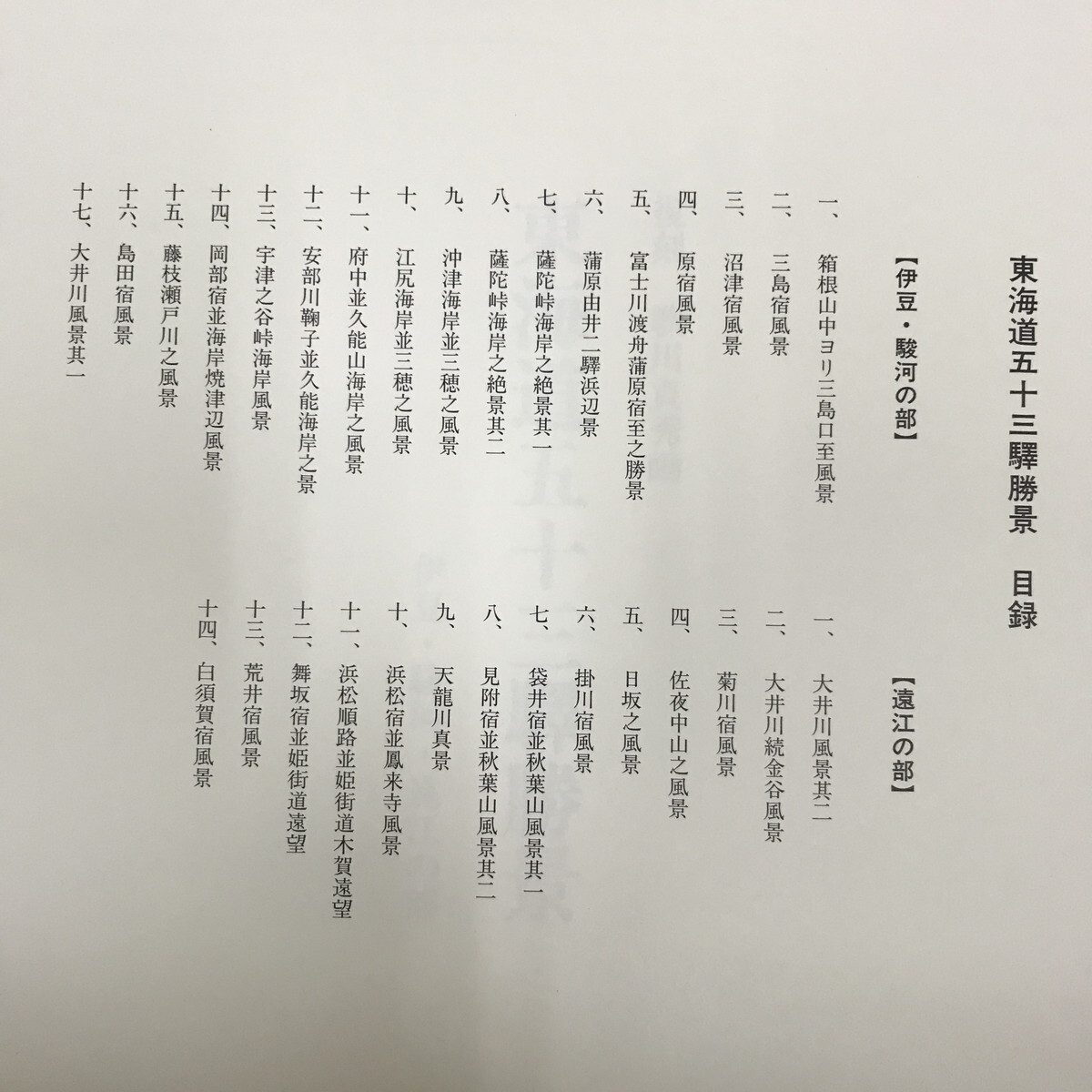 東海道五十三驛勝景　目録

【伊豆・駿河の部】

一、箱根山中ヨリ三島口至風景
二、三島宿風景
三、沼津宿風景
四、原宿風景
五、富士川渡舟蒲原宿至之勝景
六、蒲原由井二驛浜辺景
七、薩陀峠海岸之絶景其一
八、薩陀峠海岸之絶景其二
九、沖津海岸並三穂之風景
十、江尻海岸並三穂之風景
十一、府中並久能山海岸之風景
十二、安部川鞠子並久能海岸之景
十三、宇津之谷峠海岸風景
十四、岡部宿並海岸焼津辺風景
十五、藤枝瀬戸川之風景
十六、島田宿風景
十七、大井川風景其一

【遠江の部】

一、大井川風景其二
二、大井川続金谷風景
三、菊川宿風景
四、佐夜中山之風景
五、日坂之風景
六、掛川宿風景
七、袋井宿並秋葉山風景其一
八、見附宿並秋葉山風景其二
九、天龍川真景
十、浜松宿並鳳来寺風景
十一、浜松順路並姫街道木賀遠望
十二、舞坂宿並姫街道遠望
十三、荒井宿風景
十四、白須賀宿風景